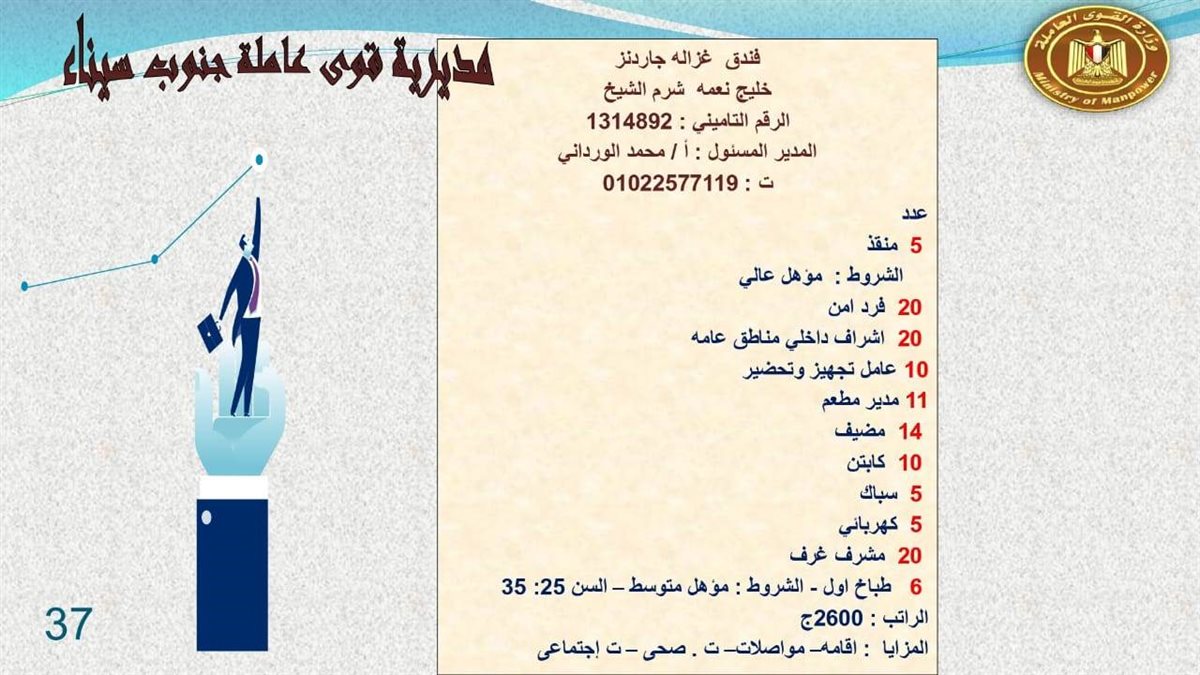 مديرية قوى عاملة جنوب سيناء

وزارة القوى العاملة
Ministry of Manpower

فندق غزاله جاردنز
خليج نعمه شرم الشيخ
الرقم التاميني : 1314892
المدير المسئول : أ / محمد الورداني
ت : 01022577119

عدد
5 منقذ
الشروط : مؤهل عالي
20 فرد امن
20 اشراف داخلي مناطق عامه
10 عامل تجهيز وتحضير
11 مدير مطعم
14 مضيف
10 كابتن
5 سباك
5 كهربائي
20 مشرف غرف
6 طباخ اول - الشروط : مؤهل متوسط – السن 25: 35
الراتب : 2600ج
المزايا : اقامه– مواصلات– ت . صحى – ت إجتماعى

37